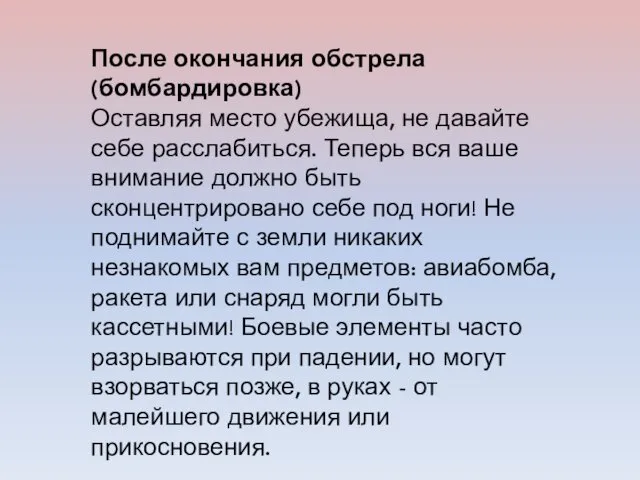 После окончания обстрела (бомбардировка)
Оставляя место убежища, не давайте себе расслабиться. Теперь вся ваше внимание должно быть сконцентрировано себе под ноги! Не поднимайте с земли никаких незнакомых вам предметов: авиабомба, ракета или снаряд могли быть кассетными! Боевые элементы часто разрываются при падении, но могут взорваться позже, в руках - от малейшего движения или прикосновения.